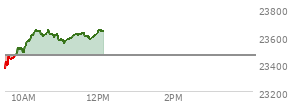 23800
23600
23400
23200
10AM
12PM
2PM